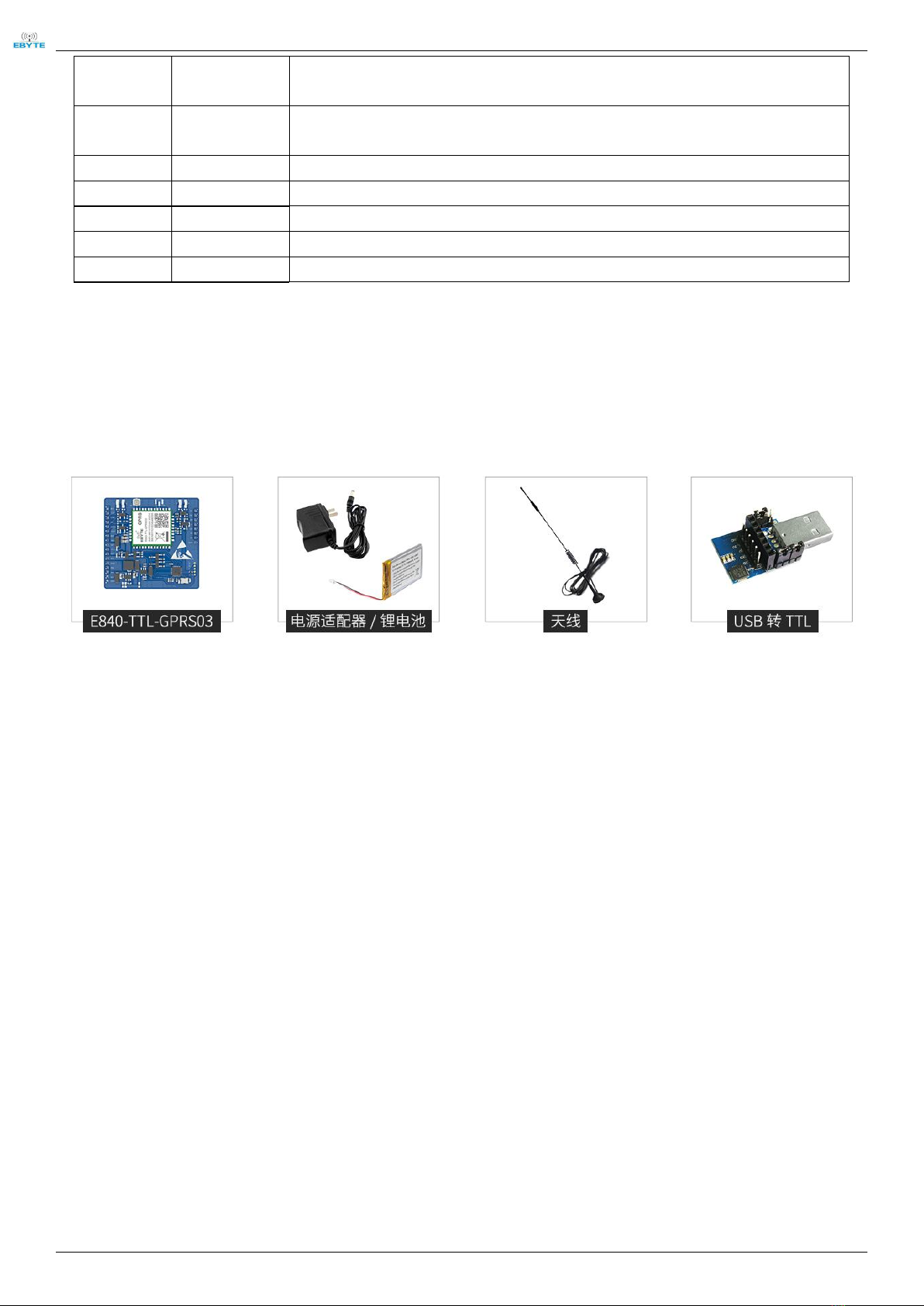 EBYTE

E840-TTL-GPRS03

电源适配器 / 锂电池

天线

USB 转 TTL